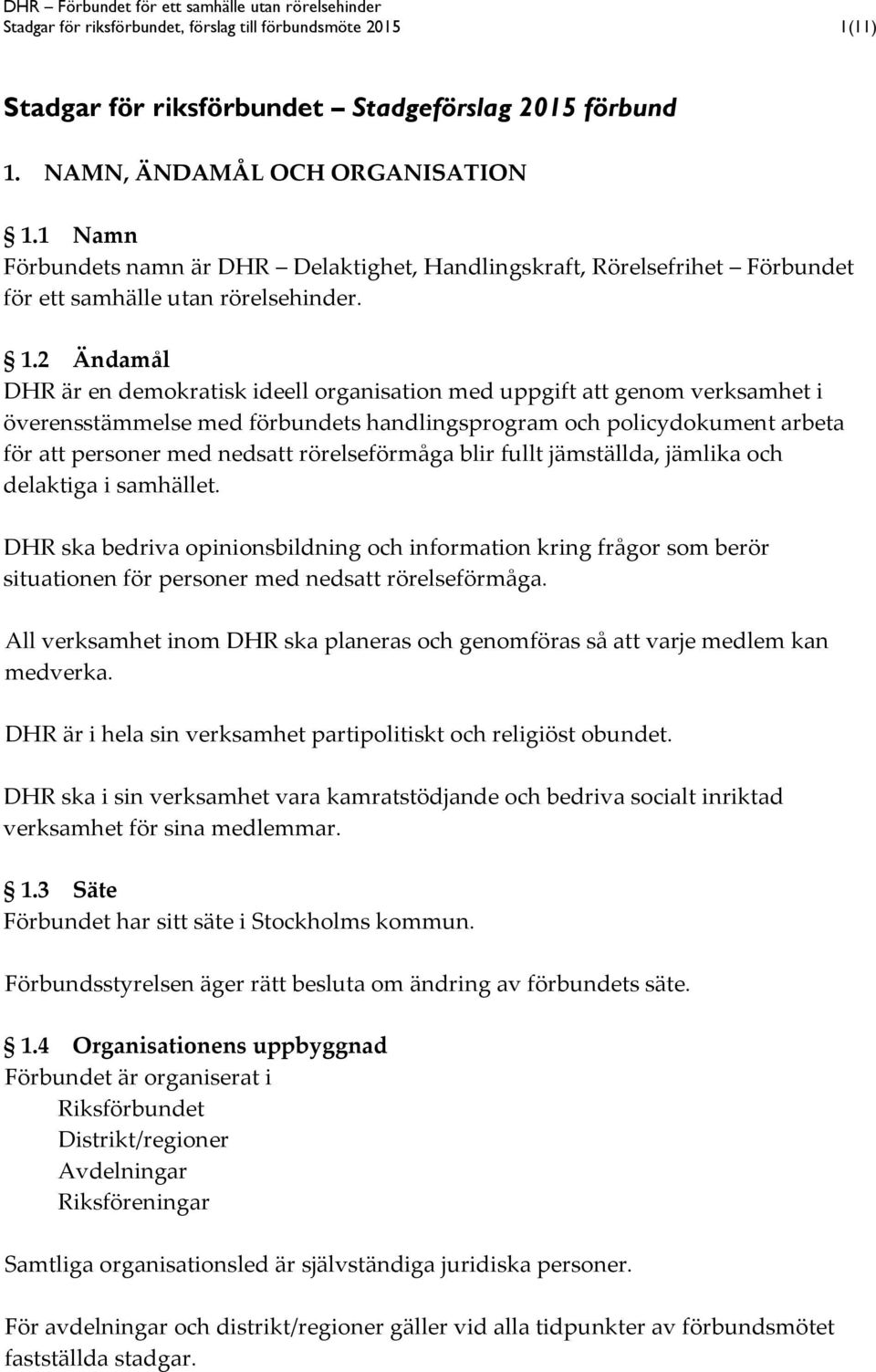 DHR – Förbundet för ett samhälle utan rörelsehinder
Stadgar för riksförbundet, förslag till förbundsmöte 2015 1(11)

Stadgar för riksförbundet – Stadgeförslag 2015 förbund

1. NAMN, ÄNDAMÅL OCH ORGANISATION

§ 1.1 Namn
Förbundets namn är DHR – Delaktighet, Handlingskraft, Rörelsefrihet – Förbundet för ett samhälle utan rörelsehinder.

§ 1.2 Ändamål
DHR är en demokratisk ideell organisation med uppgift att genom verksamhet i överensstämmelse med förbundets handlingsprogram och policydokument arbeta för att personer med nedsatt rörelseförmåga blir fullt jämställda, jämlika och delaktiga i samhället.

DHR ska bedriva opinionsbildning och information kring frågor som berör situationen för personer med nedsatt rörelseförmåga.

All verksamhet inom DHR ska planeras och genomföras så att varje medlem kan medverka.

DHR är i hela sin verksamhet partipolitiskt och religiöst obundet.

DHR ska i sin verksamhet vara kamratstödjande och bedriva socialt inriktad verksamhet för sina medlemmar.

§ 1.3 Säte
Förbundet har sitt säte i Stockholms kommun.

Förbundsstyrelsen äger rätt besluta om ändring av förbundets säte.

§ 1.4 Organisationens uppbyggnad
Förbundet är organiserat i
Riksförbundet
Distrikt/regioner
Avdelningar
Riksföreningar

Samtliga organisationsled är självständiga juridiska personer.

För avdelningar och distrikt/regioner gäller vid alla tidpunkter av förbundsmötet fastställda stadgar.